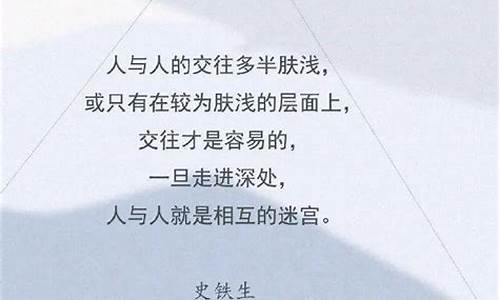 人与人的交往多半肤浅，
或只有在较为肤浅的层面上，
交往才是容易的，
一旦走进深处，
人与人就是相互的迷宫。

史铁生